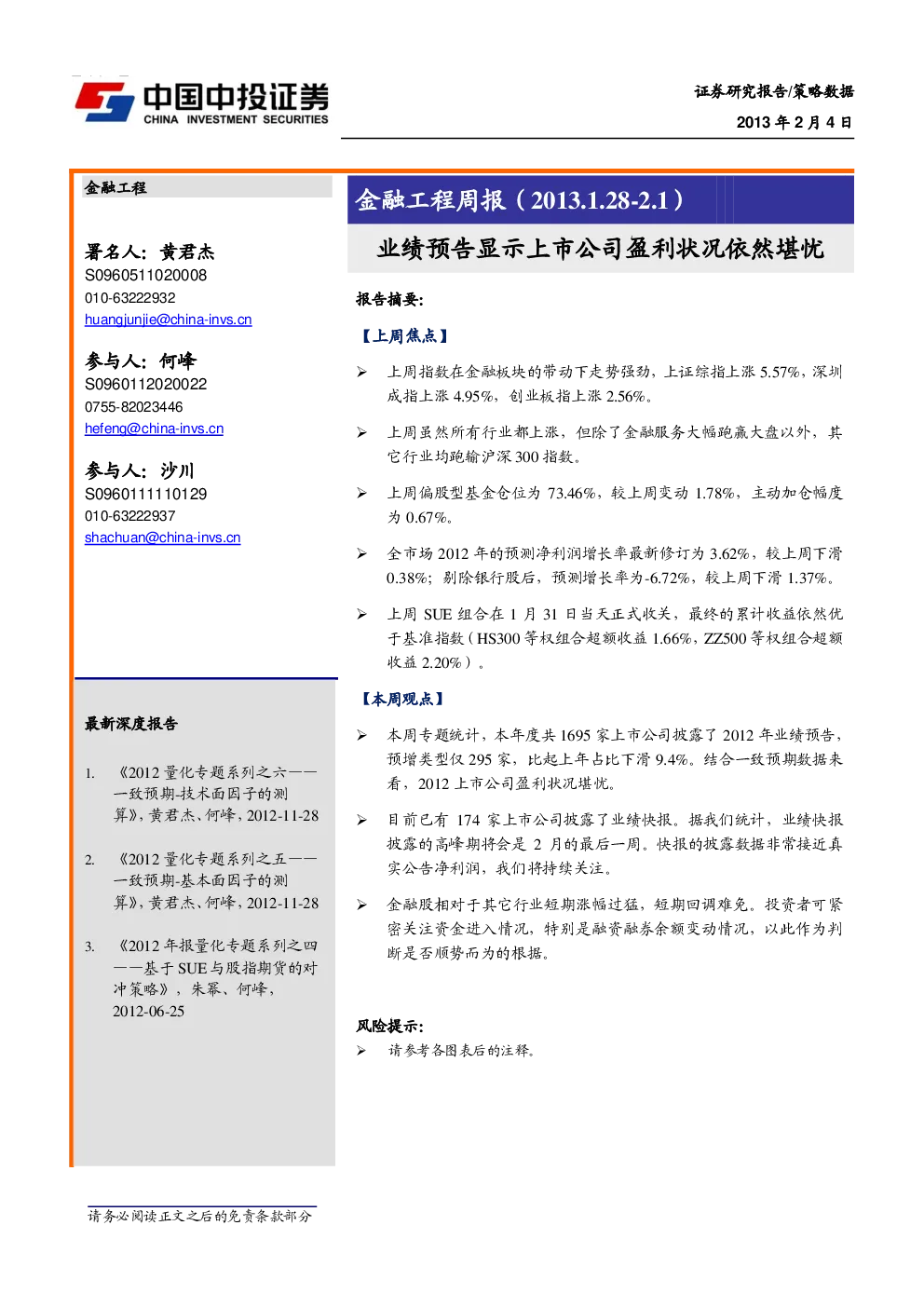 中国中投证券
CHINA INVESTMENT SECURITIES

证券研究报告/策略数据
2013 年 2 月 4 日

金融工程

署名人：黄君杰
S0960511020008
010-63222932
huangjunjie@china-invs.cn

参与人：何峰
S0960112020022
0755-82023446
hefeng@china-invs.cn

参与人：沙川
S0960111110129
010-63222937
shachuan@china-invs.cn

最新深度报告

1. 《2012 量化专题系列之六——一致预期-技术面因子的测算》，黄君杰、何峰，2012-11-28

2. 《2012 量化专题系列之五——一致预期-基本面因子的测算》，黄君杰、何峰，2012-11-28

3. 《2012 年报量化专题系列之四——基于 SUE 与股指期货的对冲策略》，朱幂、何峰，2012-06-25

金融工程周报（2013.1.28-2.1）

业绩预告显示上市公司盈利状况依然堪忧

报告摘要：

【上周焦点】

➢ 上周指数在金融板块的带动下走势强劲，上证综指上涨 5.57%，深圳成指上涨 4.95%，创业板指上涨 2.56%。

➢ 上周虽然所有行业都上涨，但除了金融服务大幅跑赢大盘以外，其它行业均跑输沪深 300 指数。

➢ 上周偏股型基金仓位为 73.46%，较上周变动 1.78%，主动加仓幅度为 0.67%。

➢ 全市场 2012 年的预测净利润增长率最新修订为 3.62%，较上周下滑 0.38%；剔除银行股后，预测增长率为-6.72%，较上周下滑 1.37%。

➢ 上周 SUE 组合在 1 月 31 日当天正式收关，最终的累计收益依然优于基准指数（HS300 等权组合超额收益 1.66%，ZZ500 等权组合超额收益 2.20%）。

【本周观点】

➢ 本周专题统计，本年度共 1695 家上市公司披露了 2012 年业绩预告，预增类型仅 295 家，比起上年占比下滑 9.4%。结合一致预期数据来看，2012 上市公司盈利状况堪忧。

➢ 目前已有 174 家上市公司披露了业绩快报。据我们统计，业绩快报披露的高峰期将会是 2 月的最后一周。快报的披露数据非常接近真实公告净利润，我们将持续关注。

➢ 金融股相对于其它行业短期涨幅过猛，短期回调难免。投资者可紧密关注资金进入情况，特别是融资融券余额变动情况，以此作为判断是否顺势而为的根据。

风险提示：

➢ 请参考各图表后的注释。

请务必阅读正文之后的免责条款部分